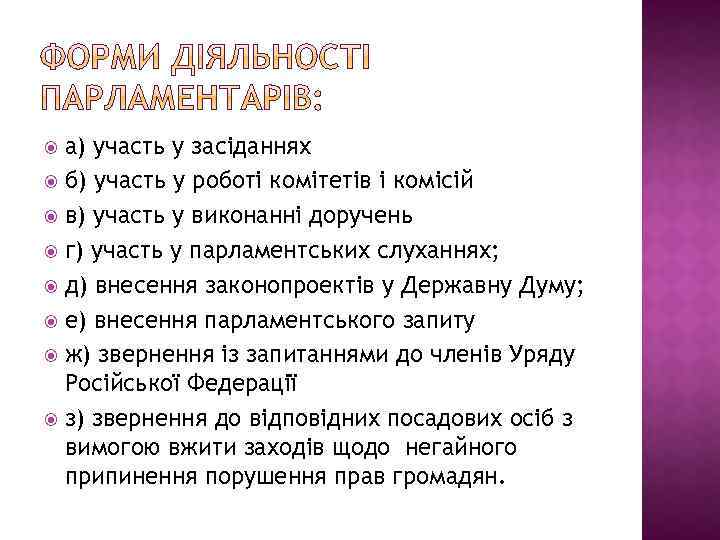 ФОРМИ ДІЯЛЬНОСТІ ПАРЛАМЕНТАРІВ:

а) участь у засіданнях

б) участь у роботі комітетів і комісій

в) участь у виконанні доручень

г) участь у парламентських слуханнях;

д) внесення законопроектів у Державну Думу;

е) внесення парламентського запиту

ж) звернення із запитаннями до членів Уряду Російської Федерації

з) звернення до відповідних посадових осіб з вимогою вжити заходів щодо негайного припинення порушення прав громадян.